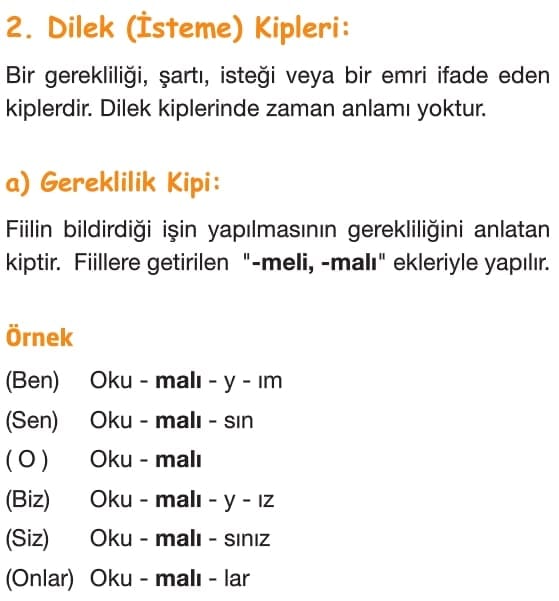 2. Dilek (İsteme) Kipleri:

Bir gerekliliği, şartı, isteği veya bir emri ifade eden kiplerdir. Dilek kiplerinde zaman anlamı yoktur.

a) Gereklilik Kipi:

Fiilin bildirdiği işin yapılmasının gerekliliğini anlatan kiptir. Fiillere getirilen "-meli, -malı" ekleriyle yapılır.

Örnek

(Ben) Oku - malı - y - ım

(Sen) Oku - malı - sın

( O ) Oku - malı

(Biz) Oku - malı - y - ız

(Siz) Oku - malı - sınız

(Onlar) Oku - malı - lar